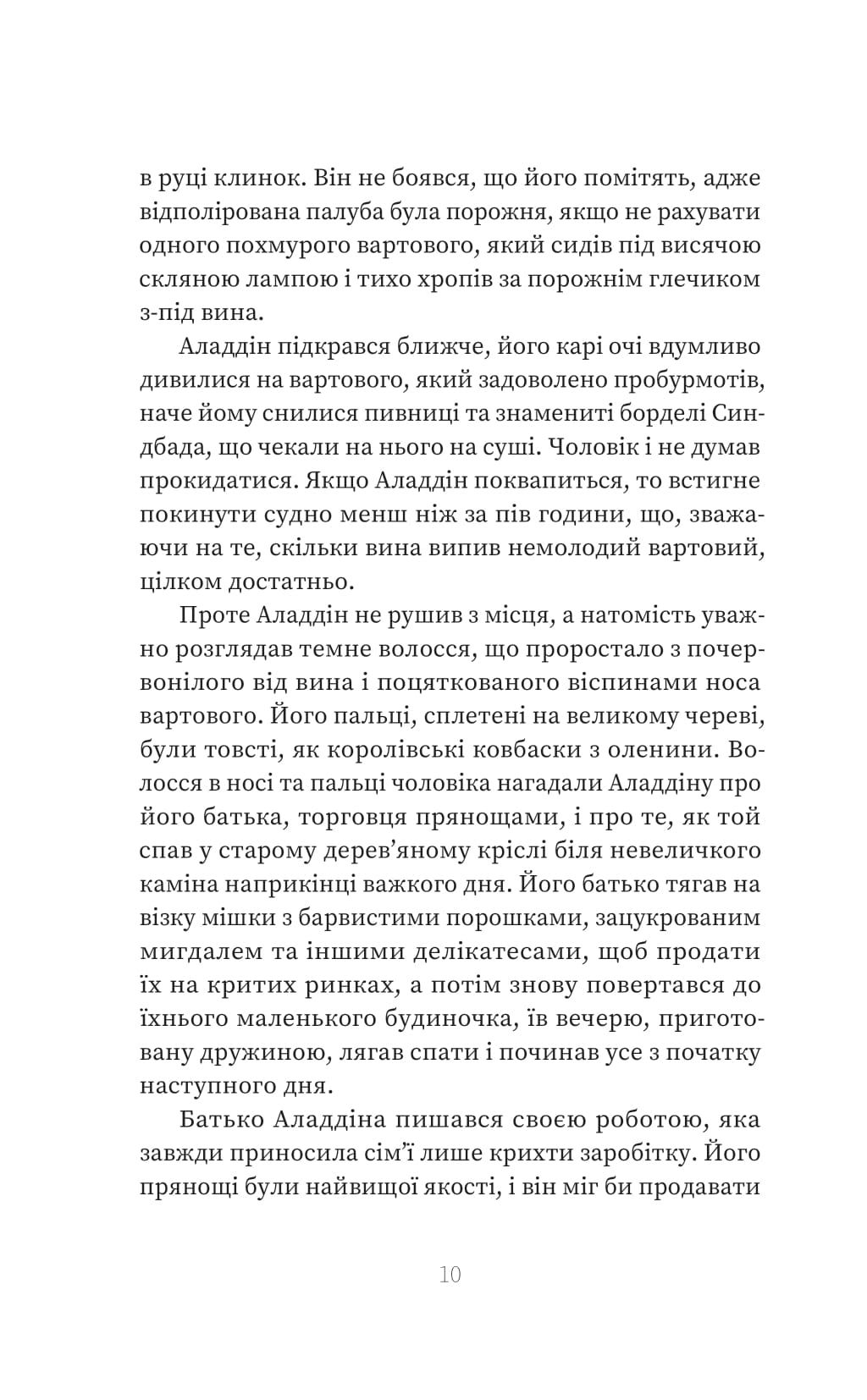 в руці клинок. Він не боявся, що його помітять, адже відполірована палуба була порожня, якщо не рахувати одного похмурого вартового, який сидів під висячою скляною лампою і тихо хропів за порожнім глечиком з-під вина.

Аладдін підкрався ближче, його карі очі вдумливо дивилися на вартового, який задоволено пробурмотів, наче йому снилися пивниці та знамениті борделі Синдбада, що чекали на нього на суші. Чоловік і не думав прокидатися. Якщо Аладдін поквапиться, то встигне покинути судно менш ніж за пів години, що, зважаючи на те, скільки вина випив немолодий вартовий, цілком достатньо.

Проте Аладдін не рушив з місця, а натомість уважно розглядав темне волосся, що проростало з почервонілого від вина і поцяткованого віспинами носа вартового. Його пальці, сплетені на великому череві, були товсті, як королівські ковбаски з оленини. Волосся в носі та пальці чоловіка нагадали Аладдіну про його батька, торговця прянощами, і про те, як той спав у старому дерев'яному кріслі біля невеличкого каміна наприкінці важкого дня. Його батько тягав на візку мішки з барвистими порошками, зацукрованим мигдалем та іншими делікатесами, щоб продати їх на критих ринках, а потім знову повертався до їхнього маленького будиночка, їв вечерю, приготовану дружиною, лягав спати і починав усе з початку наступного дня.

Батько Аладдіна пишався своєю роботою, яка завжди приносила сім'ї лише крихти заробітку. Його прянощі були найвищої якості, і він міг би продавати

10